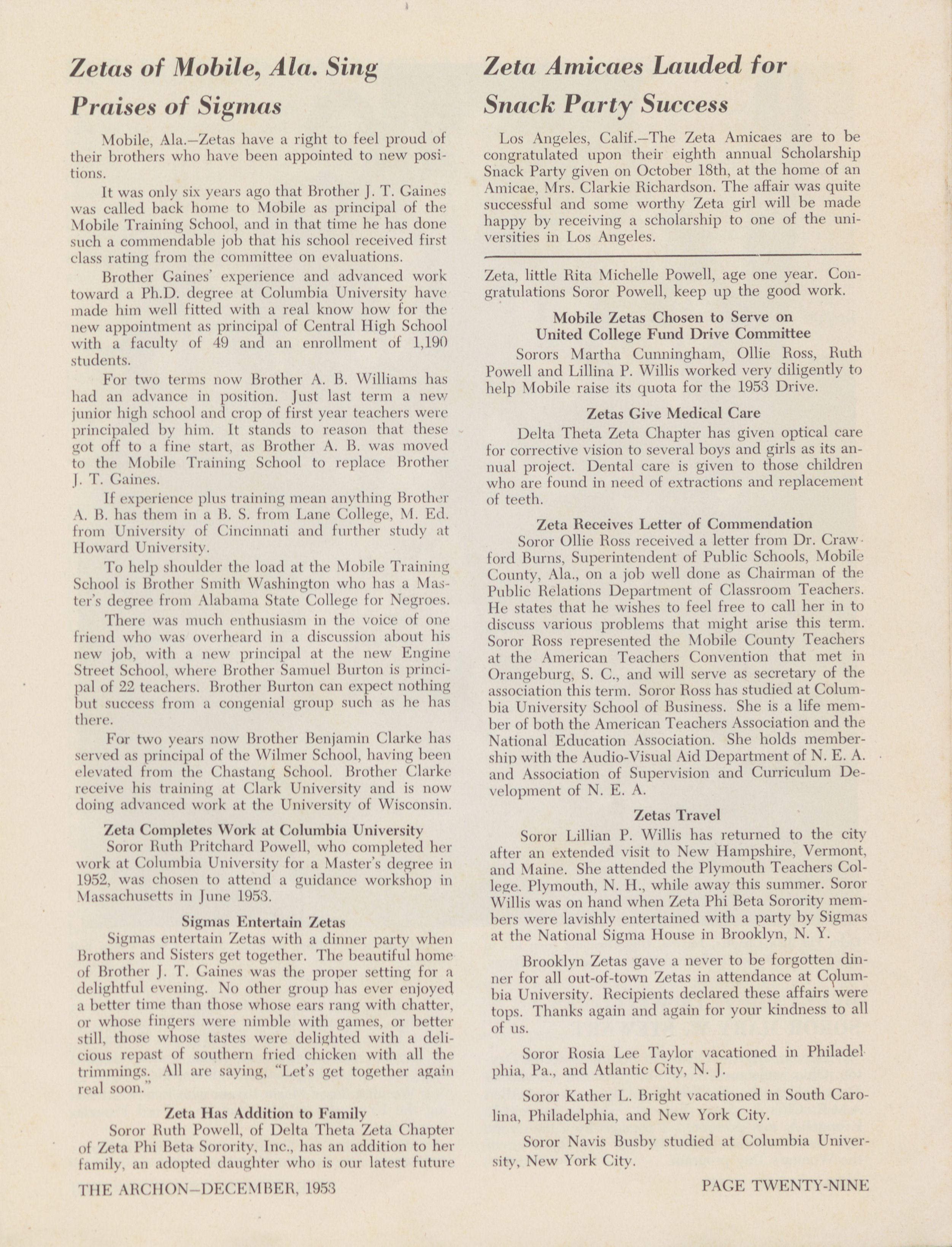 Zetas of Mobile, Ala. Sing Praises of Sigmas

Mobile, Ala.—Zetas have a right to feel proud of their brothers who have been appointed to new positions.

It was only six years ago that Brother J. T. Gaines was called back home to Mobile as principal of the Mobile Training School, and in that time he has done such a commendable job that his school received first class rating from the committee on evaluations.

Brother Gaines' experience and advanced work toward a Ph.D. degree at Columbia University have made him well fitted with a real know how for the new appointment as principal of Central High School with a faculty of 49 and an enrollment of 1,190 students.

For two terms now Brother A. B. Williams has had an advance in position. Just last term a new junior high school and crop of first year teachers were principaled by him. It stands to reason that these got off to a fine start, as Brother A. B. was moved to the Mobile Training School to replace Brother J. T. Gaines.

If experience plus training mean anything Brother A. B. has them in a B. S. from Lane College, M. Ed. from University of Cincinnati and further study at Howard University.

To help shoulder the load at the Mobile Training School is Brother Smith Washington who has a Master's degree from Alabama State College for Negroes.

There was much enthusiasm in the voice of one friend who was overheard in a discussion about his new job, with a new principal at the new Engine Street School, where Brother Samuel Burton is principal of 22 teachers. Brother Burton can expect nothing but success from a congenial group such as he has there.

For two years now Brother Benjamin Clarke has served as principal of the Wilmer School, having been elevated from the Chastang School. Brother Clarke receive his training at Clark University and is now doing advanced work at the University of Wisconsin.

Zeta Completes Work at Columbia University

Soror Ruth Pritchard Powell, who completed her work at Columbia University for a Master's degree in 1952, was chosen to attend a guidance workshop in Massachusetts in June 1953.

Sigmas Entertain Zetas

Sigmas entertain Zetas with a dinner party when Brothers and Sisters get together. The beautiful home of Brother J. T. Gaines was the proper setting for a delightful evening. No other group has ever enjoyed a better time than those whose ears rang with chatter, or whose fingers were nimble with games, or better still, those whose tastes were delighted with a delicious repast of southern fried chicken with all the trimmings. All are saying, "Let's get together again real soon."

Zeta Has Addition to Family

Soror Ruth Powell, of Delta Theta Zeta Chapter of Zeta Phi Beta Sorority, Inc., has an addition to her family, an adopted daughter who is our latest future

Zeta Amicaes Lauded for Snack Party Success

Los Angeles, Calif.—The Zeta Amicaes are to be congratulated upon their eighth annual Scholarship Snack Party given on October 18th, at the home of an Amicae, Mrs. Clarkie Richardson. The affair was quite successful and some worthy Zeta girl will be made happy by receiving a scholarship to one of the universities in Los Angeles.

Zeta, little Rita Michelle Powell, age one year. Congratulations Soror Powell, keep up the good work.

Mobile Zetas Chosen to Serve on United College Fund Drive Committee

Sorors Martha Cunningham, Ollie Ross, Ruth Powell and Lillina P. Willis worked very diligently to help Mobile raise its quota for the 1953 Drive.

Zetas Give Medical Care

Delta Theta Zeta Chapter has given optical care for corrective vision to several boys and girls as its annual project. Dental care is given to those children who are found in need of extractions and replacement of teeth.

Zeta Receives Letter of Commendation

Soror Ollie Ross received a letter from Dr. Crawford Burns, Superintendent of Public Schools, Mobile County, Ala., on a job well done as Chairman of the Public Relations Department of Classroom Teachers. He states that he wishes to feel free to call her in to discuss various problems that might arise this term. Soror Ross represented the Mobile County Teachers at the American Teachers Convention that met in Orangeburg, S. C., and will serve as secretary of the association this term. Soror Ross has studied at Columbia University School of Business. She is a life member of both the American Teachers Association and the National Education Association. She holds membership with the Audio-Visual Aid Department of N. E. A. and Association of Supervision and Curriculum Development of N. E. A.

Zetas Travel

Soror Lillian P. Willis has returned to the city after an extended visit to New Hampshire, Vermont, and Maine. She attended the Plymouth Teachers College. Plymouth, N. H., while away this summer. Soror Willis was on hand when Zeta Phi Beta Sorority members were lavishly entertained with a party by Sigmas at the National Sigma House in Brooklyn, N. Y.

Brooklyn Zetas gave a never to be forgotten dinner for all out-of-town Zetas in attendance at Columbia University. Recipients declared these affairs were tops. Thanks again and again for your kindness to all of us.

Soror Rosia Lee Taylor vacationed in Philadelphia, Pa., and Atlantic City, N. J.

Soror Kather L. Bright vacationed in South Carolina, Philadelphia, and New York City.

Soror Navis Busby studied at Columbia University, New York City.

THE ARCHON—DECEMBER, 1953

PAGE TWENTY-NINE